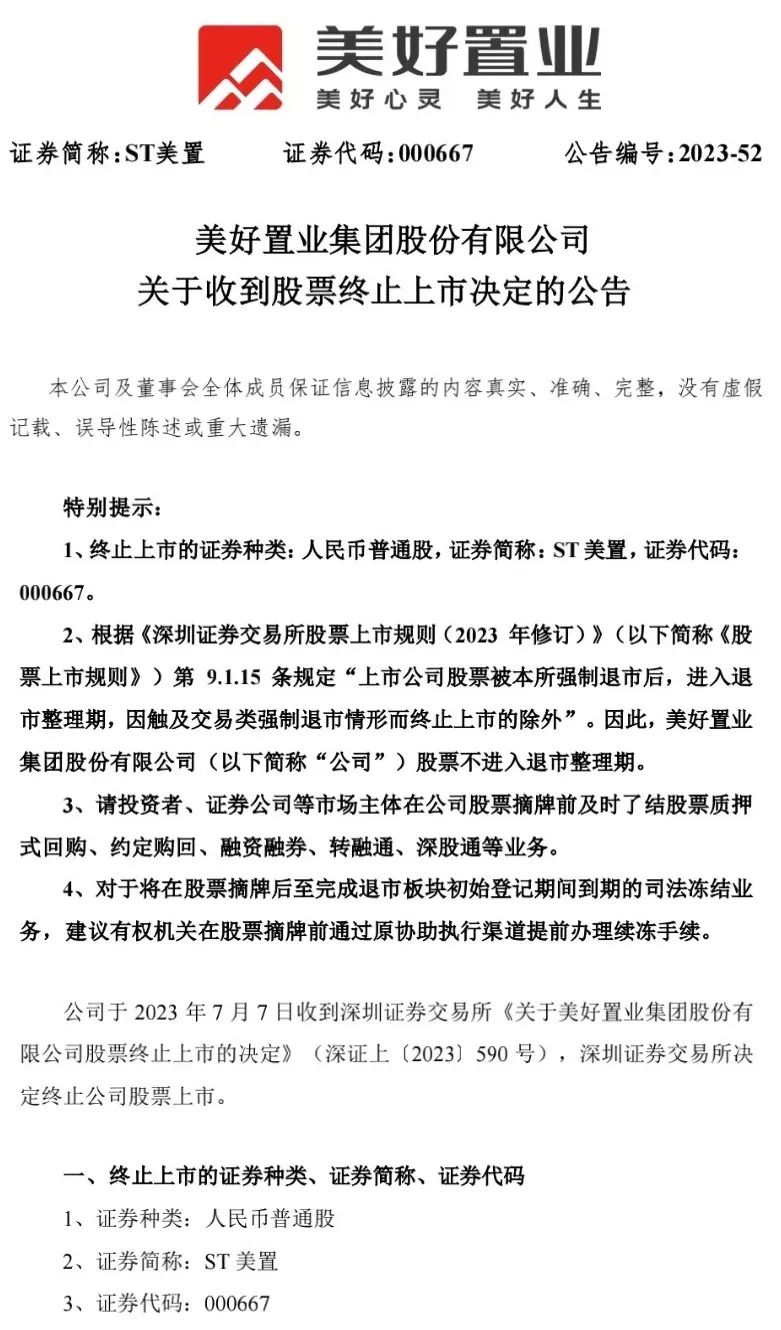 美好置业
美好心灵 美好人生

证券简称：ST美置 证券代码：000667 公告编号：2023-52

美好置业集团股份有限公司
关于收到股票终止上市决定的公告

本公司及董事会全体成员保证信息披露的内容真实、准确、完整，没有虚假记载、误导性陈述或重大遗漏。

特别提示：

1、终止上市的证券种类：人民币普通股，证券简称：ST 美置，证券代码：000667。

2、根据《深圳证券交易所股票上市规则（2023 年修订）》（以下简称《股票上市规则》）第 9.1.15 条规定“上市公司股票被本所强制退市后，进入退市整理期，因触及交易类强制退市情形而终止上市的除外”。因此，美好置业集团股份有限公司（以下简称“公司”）股票不进入退市整理期。

3、请投资者、证券公司等市场主体在公司股票摘牌前及时了结股票质押式回购、约定购回、融资融券、转融通、深股通等业务。

4、对于将在股票摘牌后至完成退市板块初始登记期间到期的司法冻结业务，建议有权机关在股票摘牌前通过原协助执行渠道提前办理续冻手续。

公司于 2023 年 7 月 7 日收到深圳证券交易所《关于美好置业集团股份有限公司股票终止上市的决定》（深证上〔2023〕590 号），深圳证券交易所决定终止公司股票上市。

一、终止上市的证券种类、证券简称、证券代码

1、证券种类：人民币普通股

2、证券简称：ST 美置

3、证券代码：000667